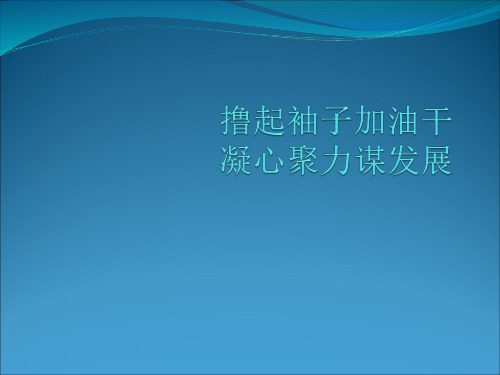 撸起袖子加油干
凝心聚力谋发展